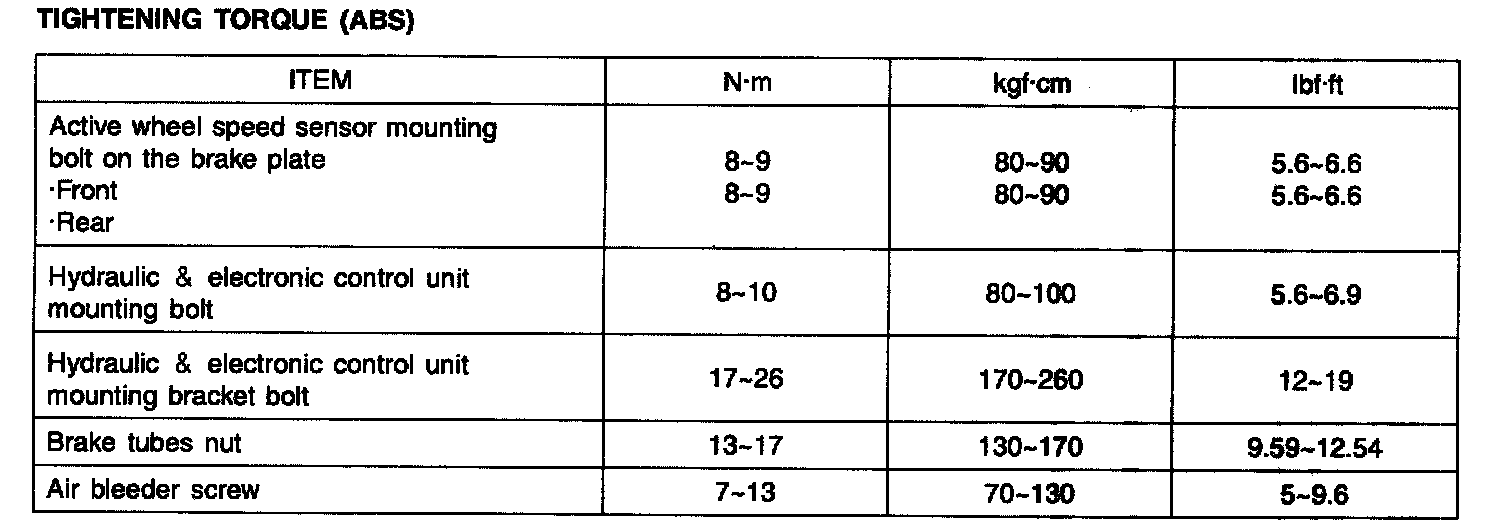 TIGHTENING TORQUE (ABS)

| ITEM | N·m | kgf·cm | lbf·ft |
|---|---|---|---|
| Active wheel speed sensor mounting bolt on the brake plate ·Front ·Rear | 8~9 8~9 | 80~90 80~90 | 5.6~6.6 5.6~6.6 |
| Hydraulic & electronic control unit mounting bolt | 8~10 | 80~100 | 5.6~6.9 |
| Hydraulic & electronic control unit mounting bracket bolt | 17~26 | 170~260 | 12~19 |
| Brake tubes nut | 13~17 | 130~170 | 9.59~12.54 |
| Air bleeder screw | 7~13 | 70~130 | 5~9.6 |